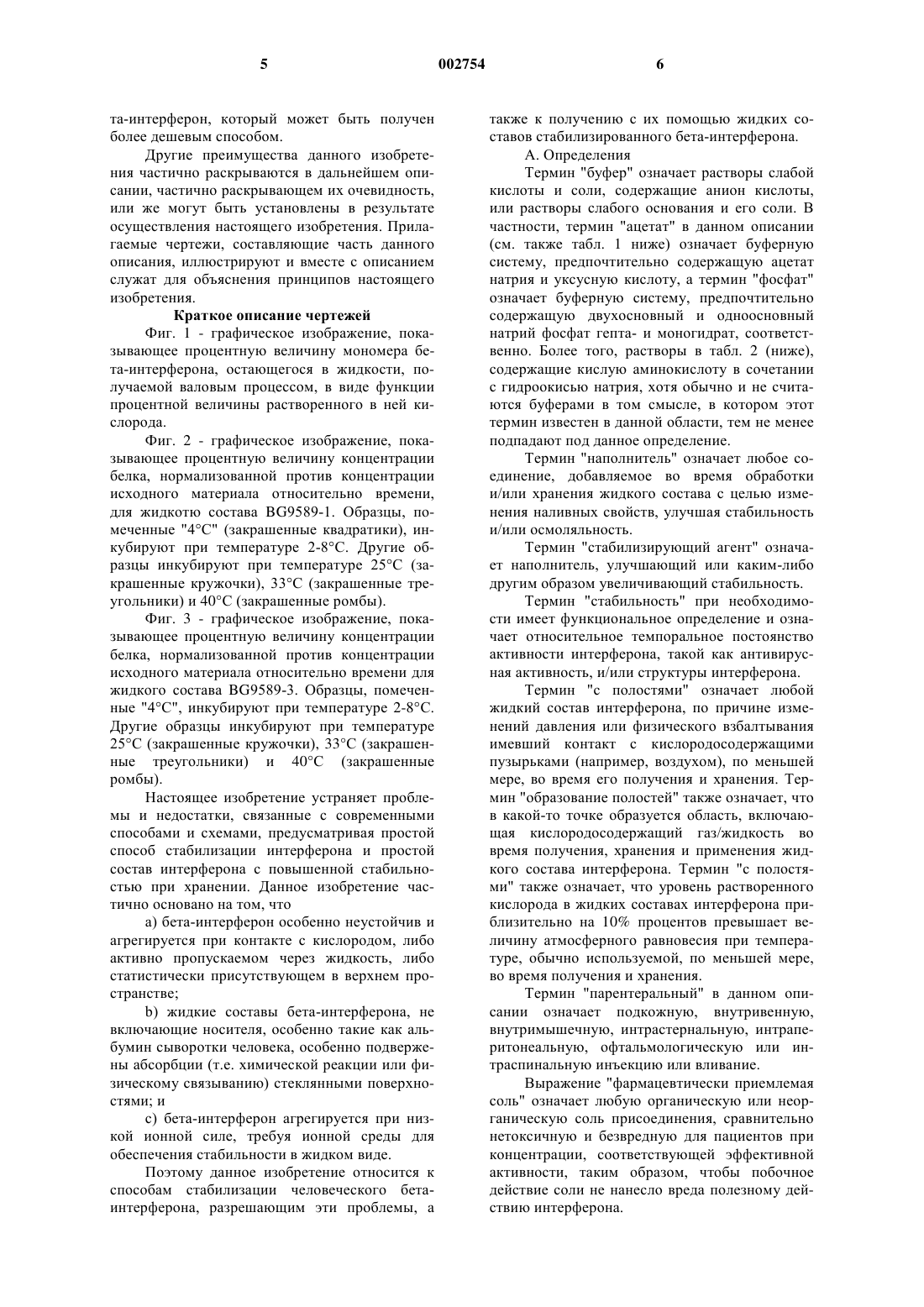 5 002754 6

та-интерферон, который может быть получен более дешевым способом.

Другие преимущества данного изобретения частично раскрываются в дальнейшем описании, частично раскрывающем их очевидность, или же могут быть установлены в результате осуществления настоящего изобретения. Прилагаемые чертежи, составляющие часть данного описания, иллюстрируют и вместе с описанием служат для объяснения принципов настоящего изобретения.

Краткое описание чертежей

Фиг. 1 - графическое изображение, показывающее процентную величину мономера бета-интерферона, остающегося в жидкости, получаемой валовым процессом, в виде функции процентной величины растворенного в ней кислорода.

Фиг. 2 - графическое изображение, показывающее процентную величину концентрации белка, нормализованной против концентрации исходного материала относительно времени, для жидкотю состава BG9589-1. Образцы, помеченные "4°C" (закрашенные квадратики), инкубируют при температуре 2-8°C. Другие образцы инкубируют при температуре 25°C (закрашенные кружочки), 33°C (закрашенные треугольники) и 40°C (закрашенные ромбы).

Фиг. 3 - графическое изображение, показывающее процентную величину концентрации белка, нормализованной против концентрации исходного материала относительно времени для жидкого состава BG9589-3. Образцы, помеченные "4°C", инкубируют при температуре 2-8°C. Другие образцы инкубируют при температуре 25°C (закрашенные кружочки), 33°C (закрашенные треугольники) и 40°C (закрашенные ромбы).

Настоящее изобретение устраняет проблемы и недостатки, связанные с современными способами и схемами, предусматривая простой способ стабилизации интерферона и простой состав интерферона с повышенной стабильностью при хранении. Данное изобретение частично основано на том, что

a) бета-интерферон особенно неустойчив и агрегируется при контакте с кислородом, либо активно пропускаемом через жидкость, либо статистически присутствующем в верхнем пространстве;

b) жидкие составы бета-интерферона, не включающие носителя, особенно такие как альбумин сыворотки человека, особенно подвержены абсорбции (т.е. химической реакции или физическому связыванию) стеклянными поверхностями; и

c) бета-интерферон агрегируется при низкой ионной силе, требуя ионной среды для обеспечения стабильности в жидком виде.

Поэтому данное изобретение относится к способам стабилизации человеческого бета-интерферона, разрешающим эти проблемы, а также к получению с их помощью жидких составов стабилизированного бета-интерферона.

А. Определения

Термин "буфер" означает растворы слабой кислоты и соли, содержащие анион кислоты, или растворы слабого основания и его соли. В частности, термин "ацетат" в данном описании (см. также табл. 1 ниже) означает буферную систему, предпочтительно содержащую ацетат натрия и уксусную кислоту, а термин "фосфат" означает буферную систему, предпочтительно содержащую двухосновный и одноосновный натрий фосфат гепта- и моногидрат, соответственно. Более того, растворы в табл. 2 (ниже), содержащие кислую аминокислоту в сочетании с гидроокисью натрия, хотя обычно и не считаются буферами в том смысле, в котором этот термин известен в данной области, тем не менее подпадают под данное определение.

Термин "наполнитель" означает любое соединение, добавляемое во время обработки и/или хранения жидкого состава с целью изменения наливных свойств, улучшая стабильность и/или осмоляльность.

Термин "стабилизирующий агент" означает наполнитель, улучшающий или каким-либо другим образом увеличивающий стабильность.

Термин "стабильность" при необходимости имеет функциональное определение и означает относительное темпоральное постоянство активности интерферона, такой как антивирусная активность, и/или структуры интерферона.

Термин "с полостями" означает любой жидкий состав интерферона, по причине изменений давления или физического взбалтывания имевший контакт с кислородосодержащими пузырьками (например, воздухом), по меньшей мере, во время его получения и хранения. Термин "образование полостей" также означает, что в какой-то точке образуется область, включающая кислородосодержащий газ/жидкость во время получения, хранения и применения жидкого состава интерферона. Термин "с полостями" также означает, что уровень растворенного кислорода в жидких составах интерферона приблизительно на 10% процентов превышает величину атмосферного равновесия при температуре, обычно используемой, по меньшей мере, во время получения и хранения.

Термин "парентеральный" в данном описании означает подкожную, внутривенную, внутримышечную, интрастернальную, интраперитонеальную, офтальмологическую или интраспинальную инъекцию или вливание.

Выражение "фармацевтически приемлемая соль" означает любую органическую или неорганическую соль присоединения, сравнительно нетоксичную и безвредную для пациентов при концентрации, соответствующей эффективной активности, таким образом, чтобы побочное действие соли не нанесло вреда полезному действию интерферона.